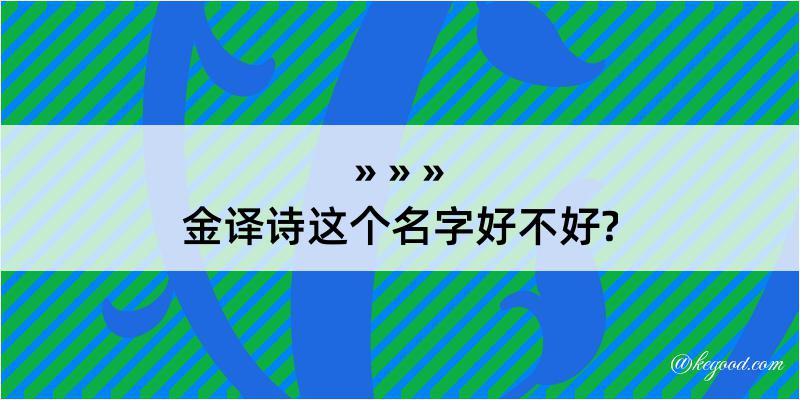 » » »
金译诗这个名字好不好?

@kegood.com